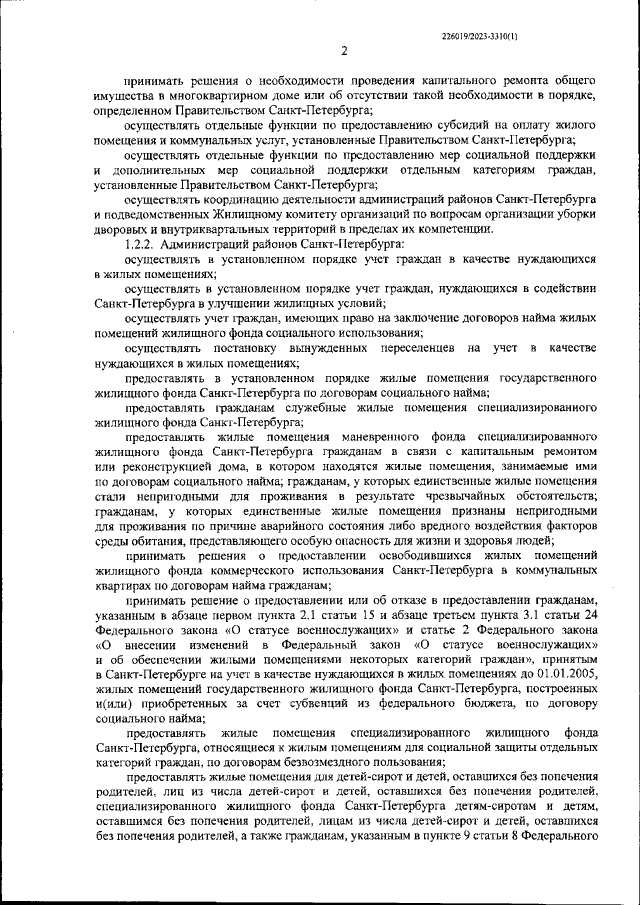 226019/2023-3310(1)

2

принимать решения о необходимости проведения капитального ремонта общего имущества в многоквартирном доме или об отсутствии такой необходимости в порядке, определенном Правительством Санкт-Петербурга;

осуществлять отдельные функции по предоставлению субсидий на оплату жилого помещения и коммунальных услуг, установленные Правительством Санкт-Петербурга;

осуществлять отдельные функции по предоставлению мер социальной поддержки и дополнительных мер социальной поддержки отдельным категориям граждан, установленные Правительством Санкт-Петербурга;

осуществлять координацию деятельности администраций районов Санкт-Петербурга и подведомственных Жилищному комитету организаций по вопросам организации уборки дворовых и внутриквартальных территорий в пределах их компетенции.

1.2.2. Администраций районов Санкт-Петербурга:

осуществлять в установленном порядке учет граждан в качестве нуждающихся в жилых помещениях;

осуществлять в установленном порядке учет граждан, нуждающихся в содействии Санкт-Петербурга в улучшении жилищных условий;

осуществлять учет граждан, имеющих право на заключение договоров найма жилых помещений жилищного фонда социального использования;

осуществлять постановку вынужденных переселенцев на учет в качестве нуждающихся в жилых помещениях;

предоставлять в установленном порядке жилые помещения государственного жилищного фонда Санкт-Петербурга по договорам социального найма;

предоставлять гражданам служебные жилые помещения специализированного жилищного фонда Санкт-Петербурга;

предоставлять жилые помещения маневренного фонда специализированного жилищного фонда Санкт-Петербурга гражданам в связи с капитальным ремонтом или реконструкцией дома, в котором находятся жилые помещения, занимаемые ими по договорам социального найма; гражданам, у которых единственные жилые помещения стали непригодными для проживания в результате чрезвычайных обстоятельств; гражданам, у которых единственные жилые помещения признаны непригодными для проживания по причине аварийного состояния либо вредного воздействия факторов среды обитания, представляющего особую опасность для жизни и здоровья людей;

принимать решения о предоставлении освободившихся жилых помещений жилищного фонда коммерческого использования Санкт-Петербурга в коммунальных квартирах по договорам найма гражданам;

принимать решение о предоставлении или об отказе в предоставлении гражданам, указанным в абзаце первом пункта 2.1 статьи 15 и абзаце третьем пункта 3.1 статьи 24 Федерального закона «О статусе военнослужащих» и статье 2 Федерального закона «О внесении изменений в Федеральный закон «О статусе военнослужащих» и об обеспечении жилыми помещениями некоторых категорий граждан», принятым в Санкт-Петербурге на учет в качестве нуждающихся в жилых помещениях до 01.01.2005, жилых помещений государственного жилищного фонда Санкт-Петербурга, построенных и(или) приобретенных за счет субвенций из федерального бюджета, по договору социального найма;

предоставлять жилые помещения специализированного жилищного фонда Санкт-Петербурга, относящиеся к жилым помещениям для социальной защиты отдельных категорий граждан, по договорам безвозмездного пользования;

предоставлять жилые помещения для детей-сирот и детей, оставшихся без попечения родителей, лиц из числа детей-сирот и детей, оставшихся без попечения родителей, специализированного жилищного фонда Санкт-Петербурга детям-сиротам и детям, оставшимся без попечения родителей, лицам из числа детей-сирот и детей, оставшихся без попечения родителей, а также гражданам, указанным в пункте 9 статьи 8 Федерального